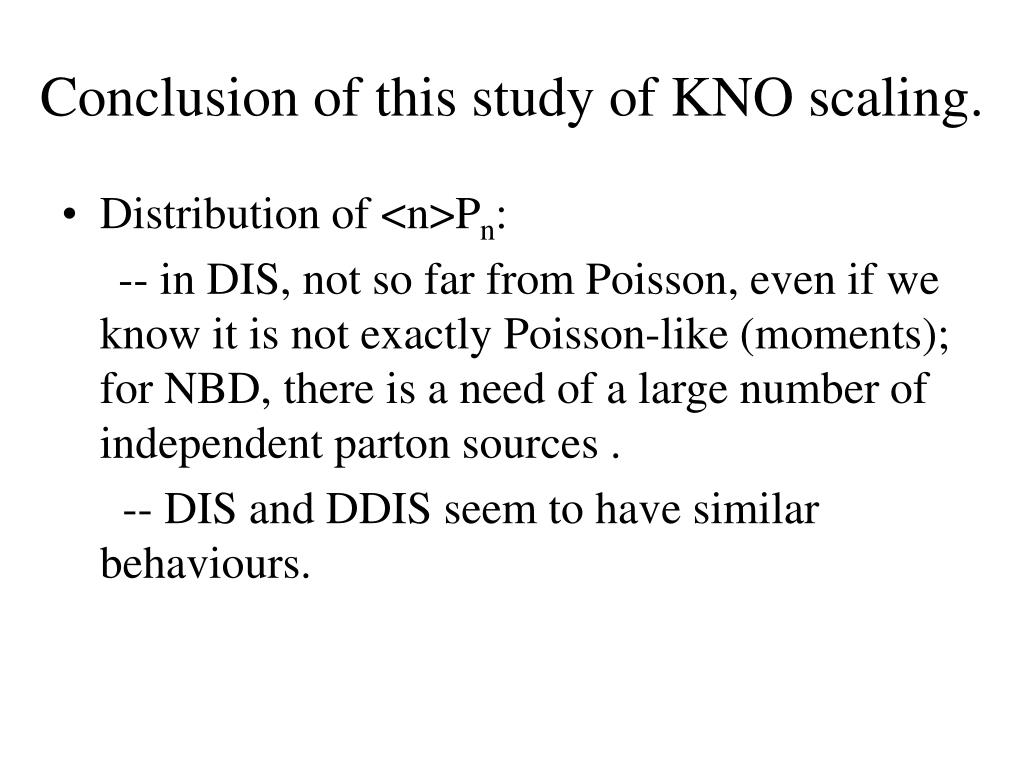 Conclusion of this study of KNO scaling.

• Distribution of $<n>P_n$:

-- in DIS, not so far from Poisson, even if we know it is not exactly Poisson-like (moments); for NBD, there is a need of a large number of independent parton sources .

-- DIS and DDIS seem to have similar behaviours.